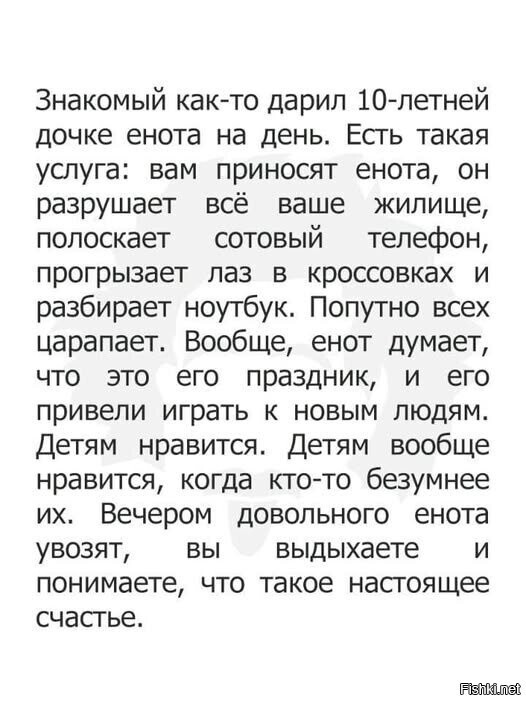 Знакомый как-то дарил 10-летней дочке енота на день. Есть такая услуга: вам приносят енота, он разрушает всё ваше жилище, полоскает сотовый телефон, прогрызает лаз в кроссовках и разбирает ноутбук. Попутно всех царапает. Вообще, енот думает, что это его праздник, и его привели играть к новым людям. Детям нравится. Детям вообще нравится, когда кто-то безумнее их. Вечером довольного енота увозят, вы выдыхаете и понимаете, что такое настоящее счастье.

Fishki.net